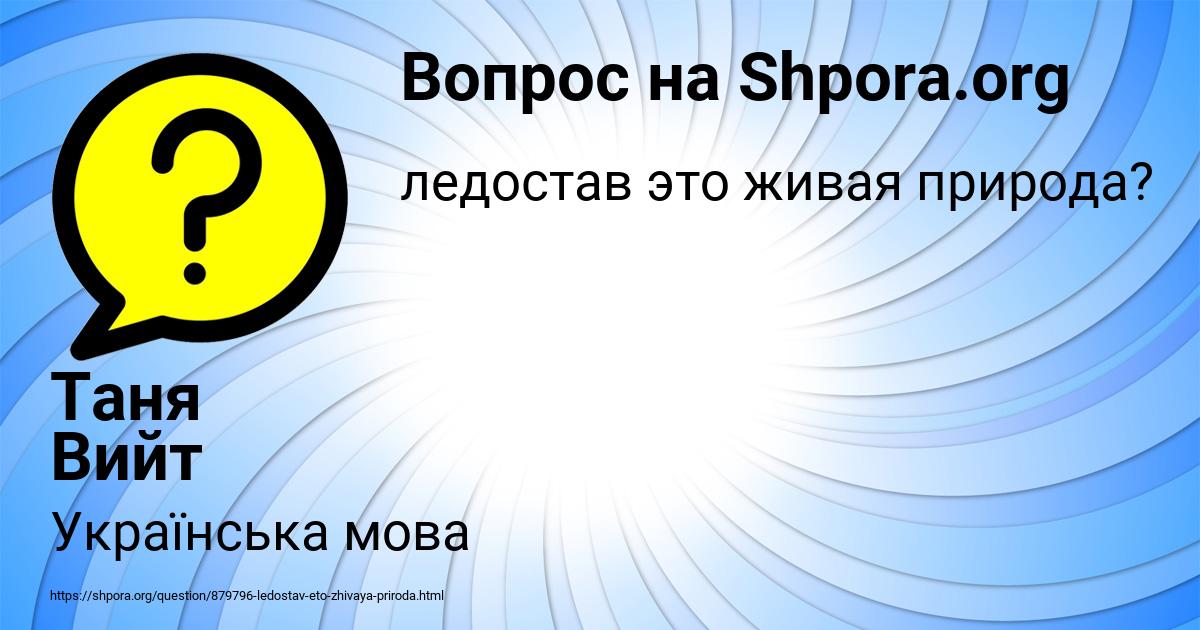 Вопрос на Shpora.org

ледостав это живая природа?

Таня Вийт

Українська мова

https://shpora.org/question/879796-ledostav-eto-zhivaya-priroda.html